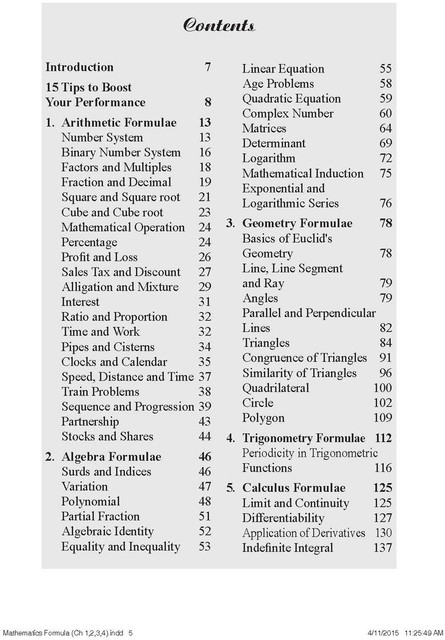 Contents

Introduction 7

15 Tips to Boost Your Performance 8

1. Arithmetic Formulae 13
Number System 13
Binary Number System 16
Factors and Multiples 18
Fraction and Decimal 19
Square and Square root 21
Cube and Cube root 23
Mathematical Operation 24
Percentage 24
Profit and Loss 26
Sales Tax and Discount 27
Alligation and Mixture 29
Interest 31
Ratio and Proportion 32
Time and Work 32
Pipes and Cisterns 34
Clocks and Calendar 35
Speed, Distance and Time 37
Train Problems 38
Sequence and Progression 39
Partnership 43
Stocks and Shares 44

2. Algebra Formulae 46
Surds and Indices 46
Variation 47
Polynomial 48
Partial Fraction 51
Algebraic Identity 52
Equality and Inequality 53
Linear Equation 55
Age Problems 58
Quadratic Equation 59
Complex Number 60
Matrices 64
Determinant 69
Logarithm 72
Mathematical Induction 75
Exponential and Logarithmic Series 76

3. Geometry Formulae 78
Basics of Euclid's Geometry 78
Line, Line Segment and Ray 79
Angles 79
Parallel and Perpendicular Lines 82
Triangles 84
Congruence of Triangles 91
Similarity of Triangles 96
Quadrilateral 100
Circle 102
Polygon 109

4. Trigonometry Formulae 112
Periodicity in Trigonometric Functions 116

5. Calculus Formulae 125
Limit and Continuity 125
Differentiability 127
Application of Derivatives 130
Indefinite Integral 137

Mathematics Formula (Ch 1,2,3,4).indd 5 4/11/2015 11:25:49 AM